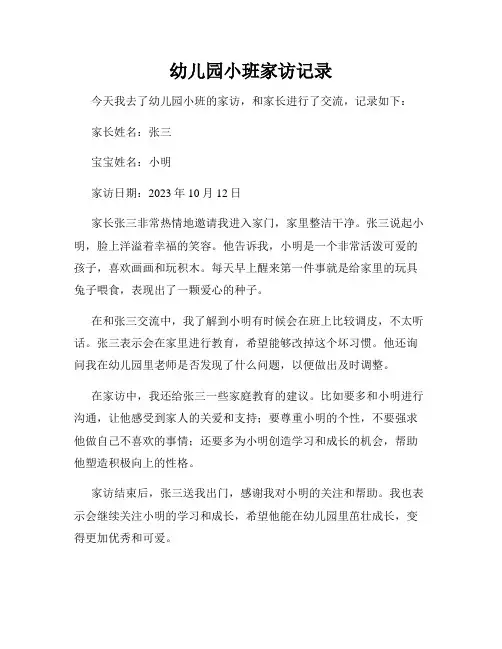 幼儿园小班家访记录

今天我去了幼儿园小班的家访，和家长进行了交流，记录如下：

家长姓名：张三

宝宝姓名：小明

家访日期：2023 年 10 月 12 日

家长张三非常热情地邀请我进入家门，家里整洁干净。张三说起小明，脸上洋溢着幸福的笑容。他告诉我，小明是一个非常活泼可爱的孩子，喜欢画画和玩积木。每天早上醒来第一件事就是给家里的玩具兔子喂食，表现出了一颗爱心的种子。

在和张三交流中，我了解到小明有时候会在班上比较调皮，不太听话。张三表示会在家里进行教育，希望能够改掉这个坏习惯。他还询问我在幼儿园里老师是否发现了什么问题，以便做出及时调整。

在家访中，我还给张三一些家庭教育的建议。比如要多和小明进行沟通，让他感受到家人的关爱和支持；要尊重小明的个性，不要强求他做自己不喜欢的事情；还要多为小明创造学习和成长的机会，帮助他塑造积极向上的性格。

家访结束后，张三送我出门，感谢我对小明的关注和帮助。我也表示会继续关注小明的学习和成长，希望他能在幼儿园里茁壮成长，变得更加优秀和可爱。